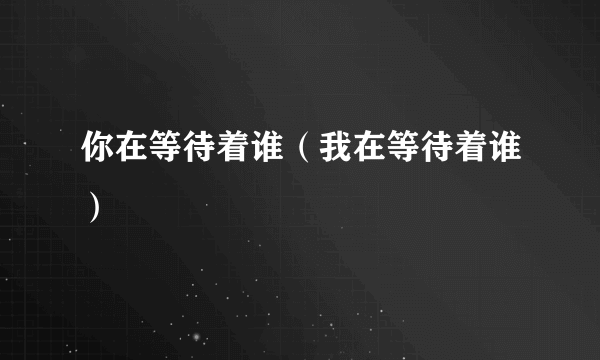 你在等待着谁（我在等待着谁）